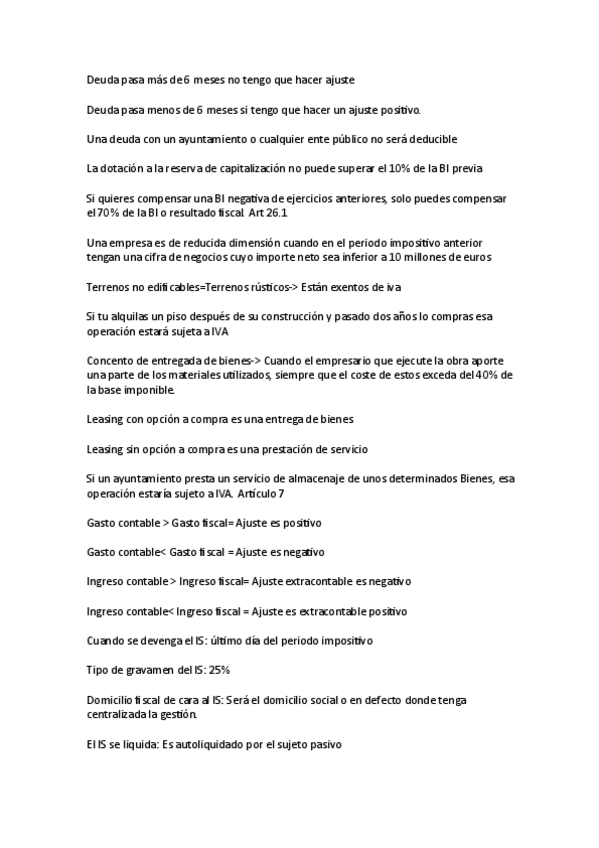 Deuda pasa más de 6 meses no tengo que hacer ajuste

Deuda pasa menos de 6 meses si tengo que hacer un ajuste positivo.

Una deuda con un ayuntamiento o cualquier ente público no será deducible

La dotación a la reserva de capitalización no puede superar el 10% de la BI previa

Si quieres compensar una BI negativa de ejercicios anteriores, solo puedes compensar el 70% de la BI o resultado fiscal. Art 26.1

Una empresa es de reducida dimensión cuando en el periodo impositivo anterior tengan una cifra de negocios cuyo importe neto sea inferior a 10 millones de euros

Terrenos no edificables=Terrenos rústicos-> Están exentos de iva

Si tu alquilas un piso después de su construcción y pasado dos años lo compras esa operación estará sujeta a IVA

Concento de entregada de bienes-> Cuando el empresario que ejecute la obra aporte una parte de los materiales utilizados, siempre que el coste de estos exceda del 40% de la base imponible.

Leasing con opción a compra es una entrega de bienes

Leasing sin opción a compra es una prestación de servicio

Si un ayuntamiento presta un servicio de almacenaje de unos determinados Bienes, esa operación estaría sujeto a IVA. Artículo 7

Gasto contable > Gasto fiscal= Ajuste es positivo

Gasto contable< Gasto fiscal = Ajuste es negativo

Ingreso contable > Ingreso fiscal= Ajuste extracontable es negativo

Ingreso contable< Ingreso fiscal = Ajuste es extracontable positivo

Cuando se devenga el IS: último día del periodo impositivo

Tipo de gravamen del IS: 25%

Domicilio fiscal de cara al IS: Será el domicilio social o en defecto donde tenga centralizada la gestión.

El IS se liquida: Es autoliquidado por el sujeto pasivo